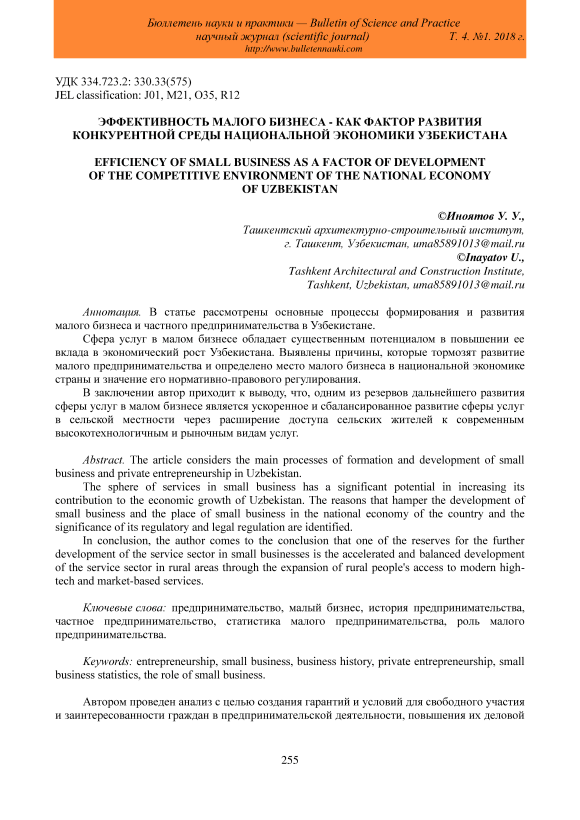 Бюллетень науки и практики — Bulletin of Science and Practice
научный журнал (scientific journal) Т. 4. №1. 2018 г.
http://www.bulletennauki.com

УДК 334.723.2: 330.33(575)
JEL classification: J01, M21, O35, R12

ЭФФЕКТИВНОСТЬ МАЛОГО БИЗНЕСА - КАК ФАКТОР РАЗВИТИЯ КОНКУРЕНТНОЙ СРЕДЫ НАЦИОНАЛЬНОЙ ЭКОНОМИКИ УЗБЕКИСТАНА

EFFICIENCY OF SMALL BUSINESS AS A FACTOR OF DEVELOPMENT OF THE COMPETITIVE ENVIRONMENT OF THE NATIONAL ECONOMY OF UZBEKISTAN

©Иноятов У. У.,
Ташкентский архитектурно-строительный институт,
г. Ташкент, Узбекистан, uma85891013@mail.ru
©Inayatov U.,
Tashkent Architectural and Construction Institute,
Tashkent, Uzbekistan, uma85891013@mail.ru

Аннотация. В статье рассмотрены основные процессы формирования и развития малого бизнеса и частного предпринимательства в Узбекистане.

Сфера услуг в малом бизнесе обладает существенным потенциалом в повышении ее вклада в экономический рост Узбекистана. Выявлены причины, которые тормозят развитие малого предпринимательства и определено место малого бизнеса в национальной экономике страны и значение его нормативно-правового регулирования.

В заключении автор приходит к выводу, что, одним из резервов дальнейшего развития сферы услуг в малом бизнесе является ускоренное и сбалансированное развитие сферы услуг в сельской местности через расширение доступа сельских жителей к современным высокотехнологичным и рыночным видам услуг.

Abstract. The article considers the main processes of formation and development of small business and private entrepreneurship in Uzbekistan.

The sphere of services in small business has a significant potential in increasing its contribution to the economic growth of Uzbekistan. The reasons that hamper the development of small business and the place of small business in the national economy of the country and the significance of its regulatory and legal regulation are identified.

In conclusion, the author comes to the conclusion that one of the reserves for the further development of the service sector in small businesses is the accelerated and balanced development of the service sector in rural areas through the expansion of rural people's access to modern high-tech and market-based services.

Ключевые слова: предпринимательство, малый бизнес, история предпринимательства, частное предпринимательство, статистика малого предпринимательства, роль малого предпринимательства.

Keywords: entrepreneurship, small business, business history, private entrepreneurship, small business statistics, the role of small business.

Автором проведен анализ с целью создания гарантий и условий для свободного участия и заинтересованности граждан в предпринимательской деятельности, повышения их деловой

255